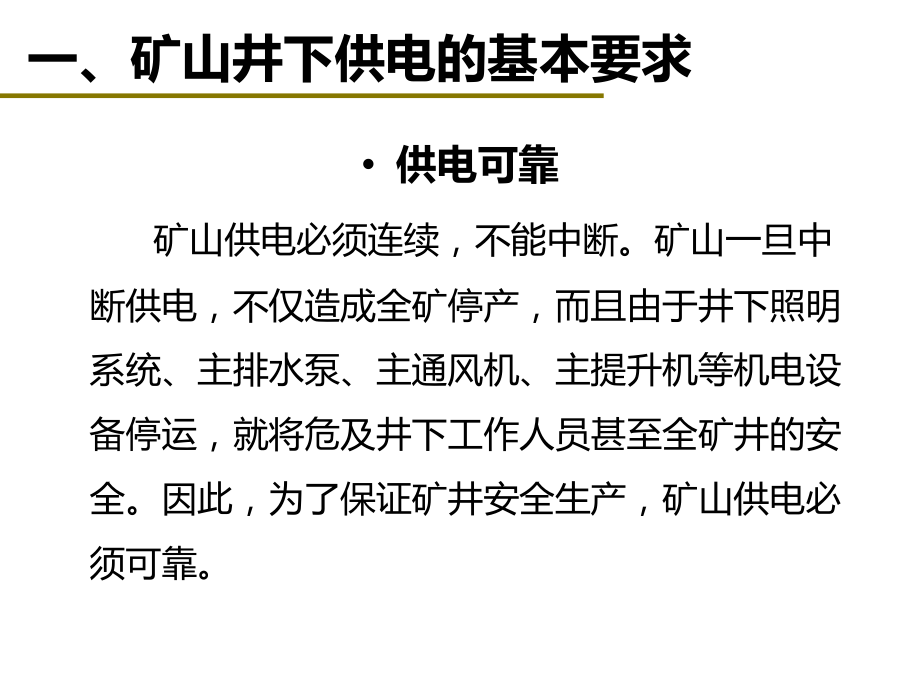 一、矿山井下供电的基本要求

• 供电可靠

矿山供电必须连续，不能中断。矿山一旦中断供电，不仅造成全矿停产，而且由于井下照明系统、主排水泵、主通风机、主提升机等机电设备停运，就将危及井下工作人员甚至全矿井的安全。因此，为了保证矿井安全生产，矿山供电必须可靠。